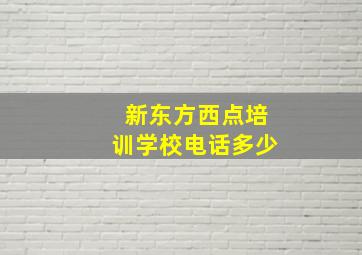 新东方西点培训学校电话多少